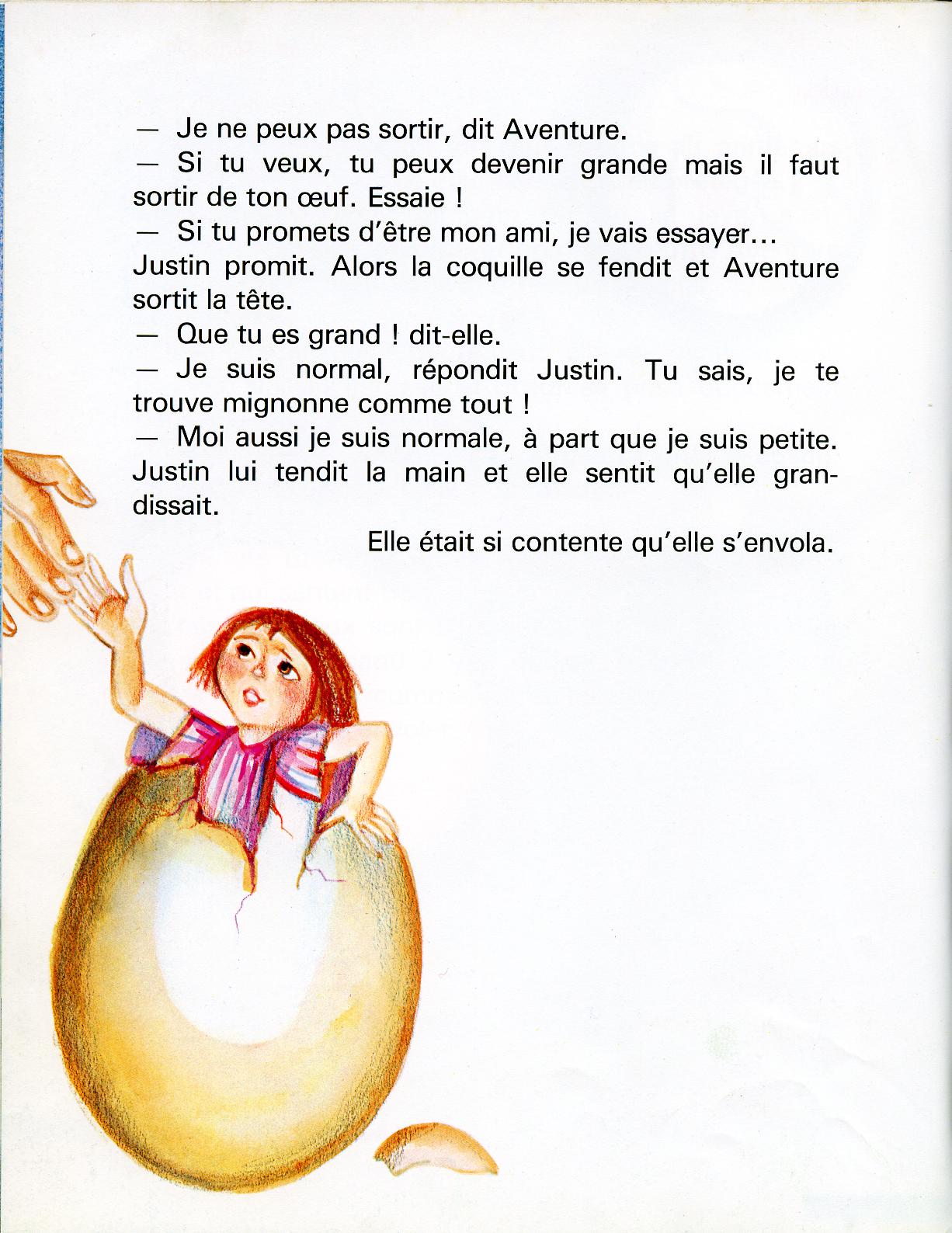 — Je ne peux pas sortir, dit Aventure.
— Si tu veux, tu peux devenir grande mais il faut sortir de ton œuf. Essaie !
— Si tu promets d'être mon ami, je vais essayer...
Justin promit. Alors la coquille se fendit et Aventure sortit la tête.
— Que tu es grand ! dit-elle.
— Je suis normal, répondit Justin. Tu sais, je te trouve mignonne comme tout !
— Moi aussi je suis normale, à part que je suis petite.
Justin lui tendit la main et elle sentit qu'elle grandissait.

Elle était si contente qu'elle s'envola.